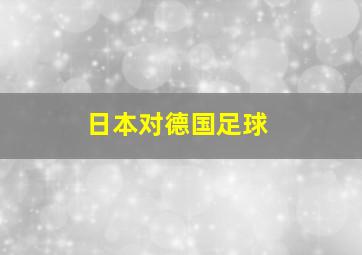 日本对德国足球